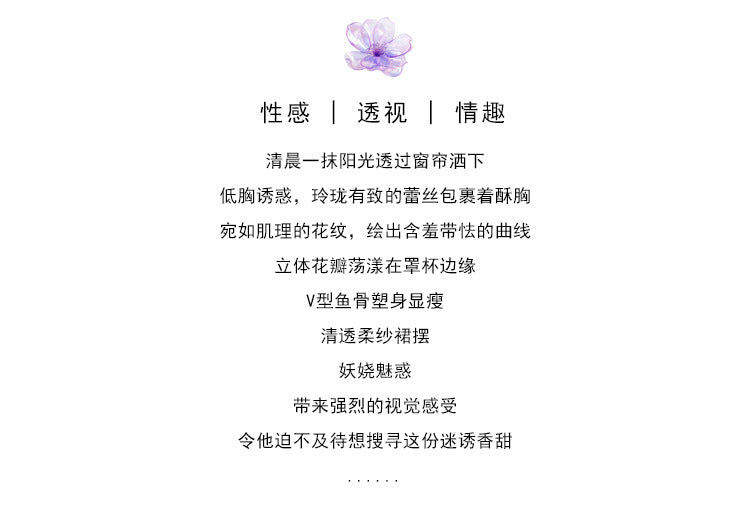 性感 | 透视 | 情趣

清晨一抹阳光透过窗帘洒下

低胸诱惑，玲珑有致的蕾丝包裹着酥胸

宛如肌理的花纹，绘出含羞带怯的曲线

立体花瓣荡漾在罩杯边缘

V型鱼骨塑身显瘦

清透柔纱裙摆

妖娆魅惑

带来强烈的视觉感受

令他迫不及待想搜寻这份迷诱香甜

......